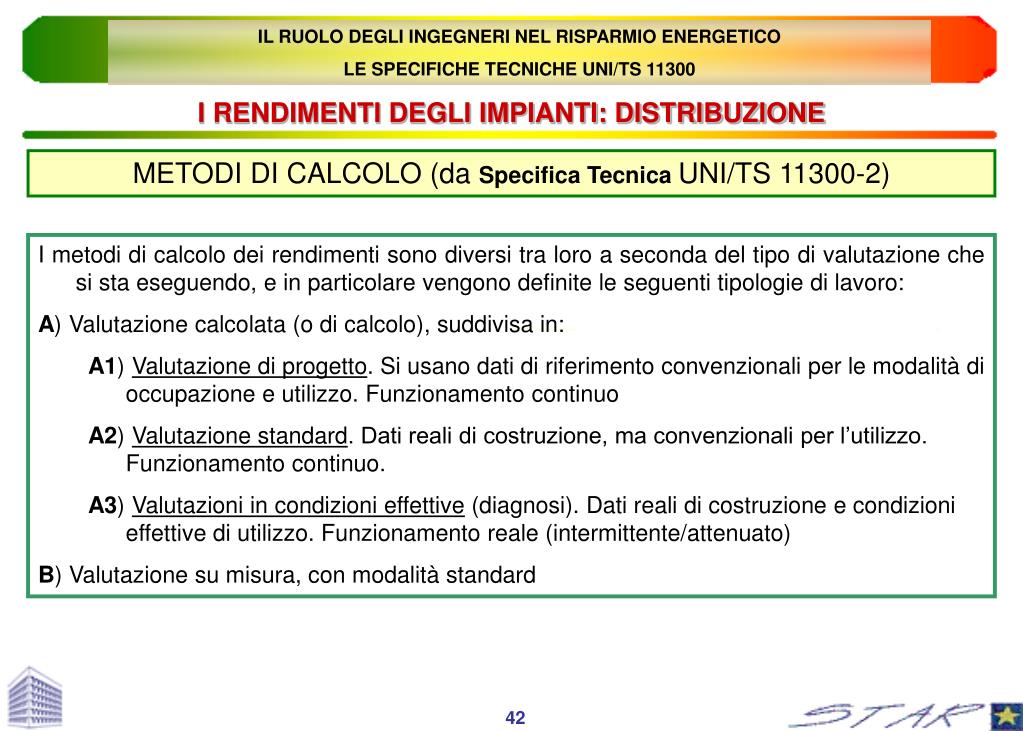 IL RUOLO DEGLI INGEGNERI NEL RISPARMIO ENERGETICO
LE SPECIFICHE TECNICHE UNI/TS 11300

I RENDIMENTI DEGLI IMPIANTI: DISTRIBUZIONE

METODI DI CALCOLO (da Specifica Tecnica UNI/TS 11300-2)

I metodi di calcolo dei rendimenti sono diversi tra loro a seconda del tipo di valutazione che si sta eseguendo, e in particolare vengono definite le seguenti tipologie di lavoro:

A) Valutazione calcolata (o di calcolo), suddivisa in:

A1) Valutazione di progetto. Si usano dati di riferimento convenzionali per le modalità di occupazione e utilizzo. Funzionamento continuo

A2) Valutazione standard. Dati reali di costruzione, ma convenzionali per l'utilizzo. Funzionamento continuo.

A3) Valutazioni in condizioni effettive (diagnosi). Dati reali di costruzione e condizioni effettive di utilizzo. Funzionamento reale (intermittente/attenuato)

B) Valutazione su misura, con modalità standard

42

STAR